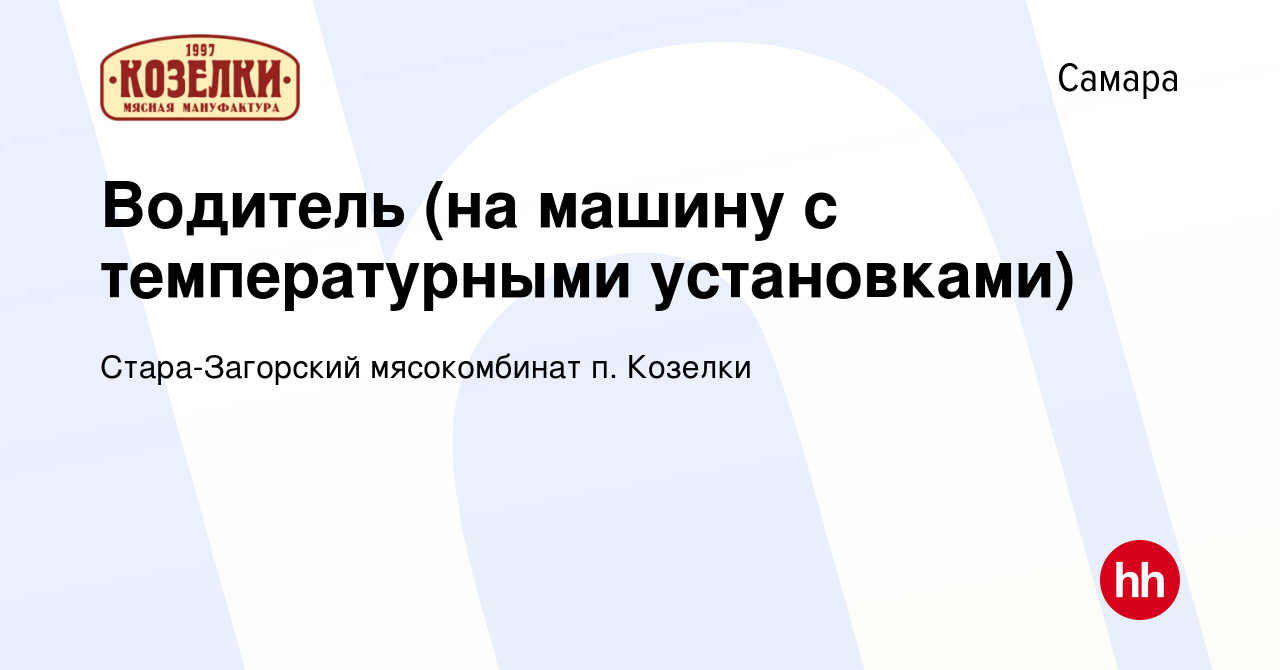 1997
·КОЗЕЛКИ·
МЯСНАЯ МАНУФАКТУРА

Самара

Водитель (на машину с температурными установками)

Стара-Загорский мясокомбинат п. Козелки

hh